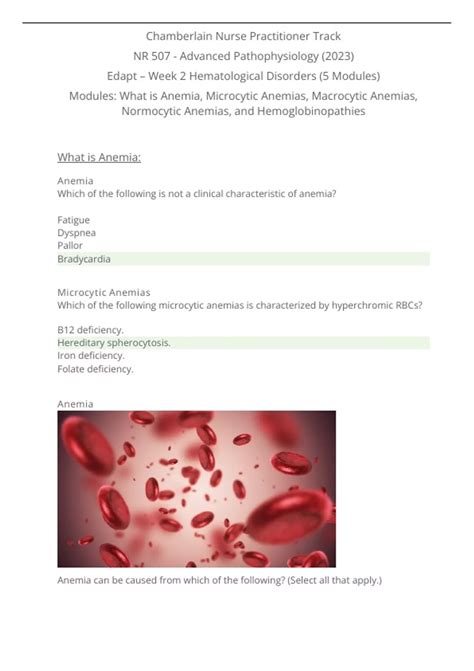 Chamberlain Nurse Practitioner Track
NR 507 - Advanced Pathophysiology (2023)
Edapt – Week 2 Hematological Disorders (5 Modules)
Modules: What is Anemia, Microcytic Anemias, Macrocytic Anemias, Normocytic Anemias, and Hemoglobinopathies

What is Anemia:

Anemia
Which of the following is not a clinical characteristic of anemia?

Fatigue
Dyspnea
Pallor
Bradycardia

Microcytic Anemias
Which of the following microcytic anemias is characterized by hyperchromic RBCs?

B12 deficiency.
Hereditary spherocytosis.
Iron deficiency.
Folate deficiency.

Anemia

Anemia can be caused from which of the following? (Select all that apply.)